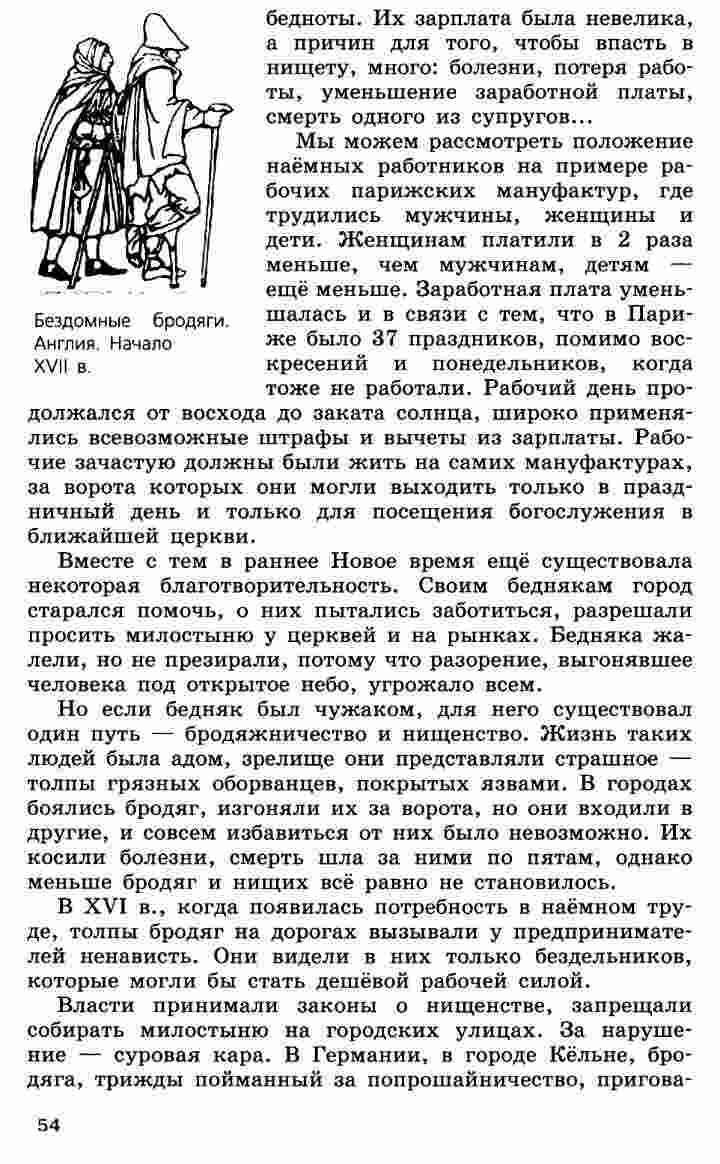 Бездомные бродяги. Англия. Начало XVII в.

бедноты. Их зарплата была невелика, а причин для того, чтобы впасть в нищету, много: болезни, потеря работы, уменьшение заработной платы, смерть одного из супругов...

Мы можем рассмотреть положение наёмных работников на примере рабочих парижских мануфактур, где трудились мужчины, женщины и дети. Женщинам платили в 2 раза меньше, чем мужчинам, детям — ещё меньше. Заработная плата уменьшалась и в связи с тем, что в Париже было 37 праздников, помимо воскресений и понедельников, когда тоже не работали. Рабочий день продолжался от восхода до заката солнца, широко применялись всевозможные штрафы и вычеты из зарплаты. Рабочие зачастую должны были жить на самих мануфактурах, за ворота которых они могли выходить только в праздничный день и только для посещения богослужения в ближайшей церкви.

Вместе с тем в раннее Новое время ещё существовала некоторая благотворительность. Своим беднякам город старался помочь, о них пытались заботиться, разрешали просить милостыню у церквей и на рынках. Бедняка жалели, но не презирали, потому что разорение, выгонявшее человека под открытое небо, угрожало всем.

Но если бедняк был чужаком, для него существовал один путь — бродяжничество и нищенство. Жизнь таких людей была адом, зрелище они представляли страшное — толпы грязных оборванцев, покрытых язвами. В городах боялись бродяг, изгоняли их за ворота, но они входили в другие, и совсем избавиться от них было невозможно. Их косили болезни, смерть шла за ними по пятам, однако меньше бродяг и нищих всё равно не становилось.

В XVI в., когда появилась потребность в наёмном труде, толпы бродяг на дорогах вызывали у предпринимателей ненависть. Они видели в них только бездельников, которые могли бы стать дешёвой рабочей силой.

Власти принимали законы о нищенстве, запрещали собирать милостыню на городских улицах. За нарушение — суровая кара. В Германии, в городе Кёльне, бродяга, трижды пойманный за попрошайничество, пригова-

54